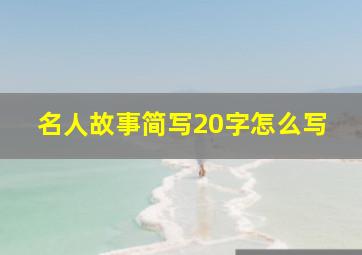 名人故事简写20字怎么写